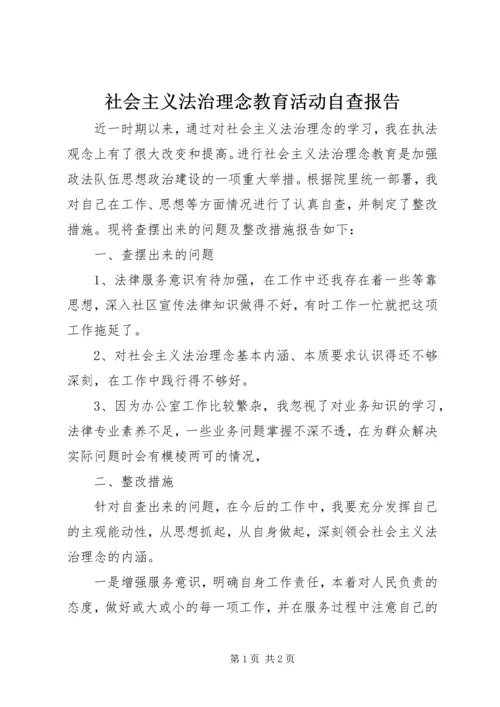 社会主义法治理念教育活动自查报告

近一时期以来，通过对社会主义法治理念的学习，我在执法观念上有了很大改变和提高。进行社会主义法治理念教育是加强政法队伍思想政治建设的一项重大举措。根据院里统一部署，我对自己在工作、思想等方面情况进行了认真自查，并制定了整改措施。现将查摆出来的问题及整改措施报告如下：

一、查摆出来的问题

1、法律服务意识有待加强，在工作中还我存在着一些等靠思想，深入社区宣传法律知识做得不好，有时工作一忙就把这项工作拖延了。

2、对社会主义法治理念基本内涵、本质要求认识得还不够深刻，在工作中践行得不够好。

3、因为办公室工作比较繁杂，我忽视了对业务知识的学习，法律专业素养不足，一些业务问题掌握不深不透，在为群众解决实际问题时会有模棱两可的情况，

二、整改措施

针对自查出来的问题，在今后的工作中，我要充分发挥自己的主观能动性，从思想抓起，从自身做起，深刻领会社会主义法治理念的内涵。

一是增强服务意识，明确自身工作责任，本着对人民负责的态度，做好或大或小的每一项工作，并在服务过程中注意自己的

第1页 共2页